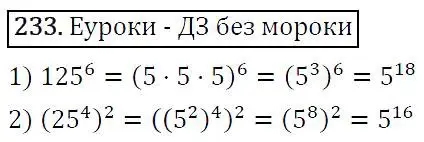 233. Еуроки - ДЗ без мороки

1) $125^6 = (5 \cdot 5 \cdot 5)^6 = (5^3)^6 = 5^{18}$

2) $(25^4)^2 = ((5^2)^4)^2 = (5^8)^2 = 5^{16}$